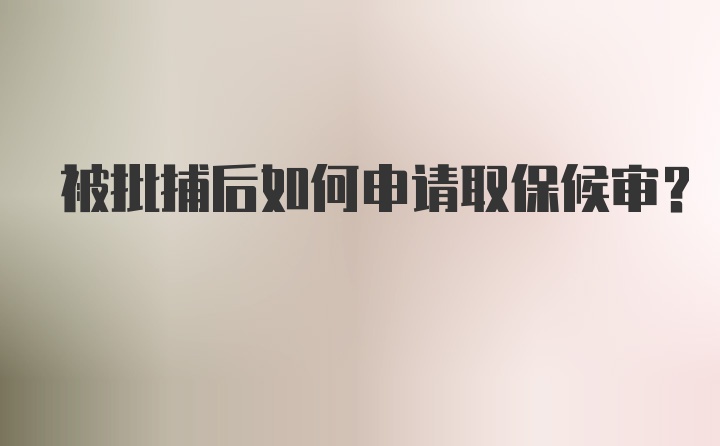 被批捕后如何申请取保候审？